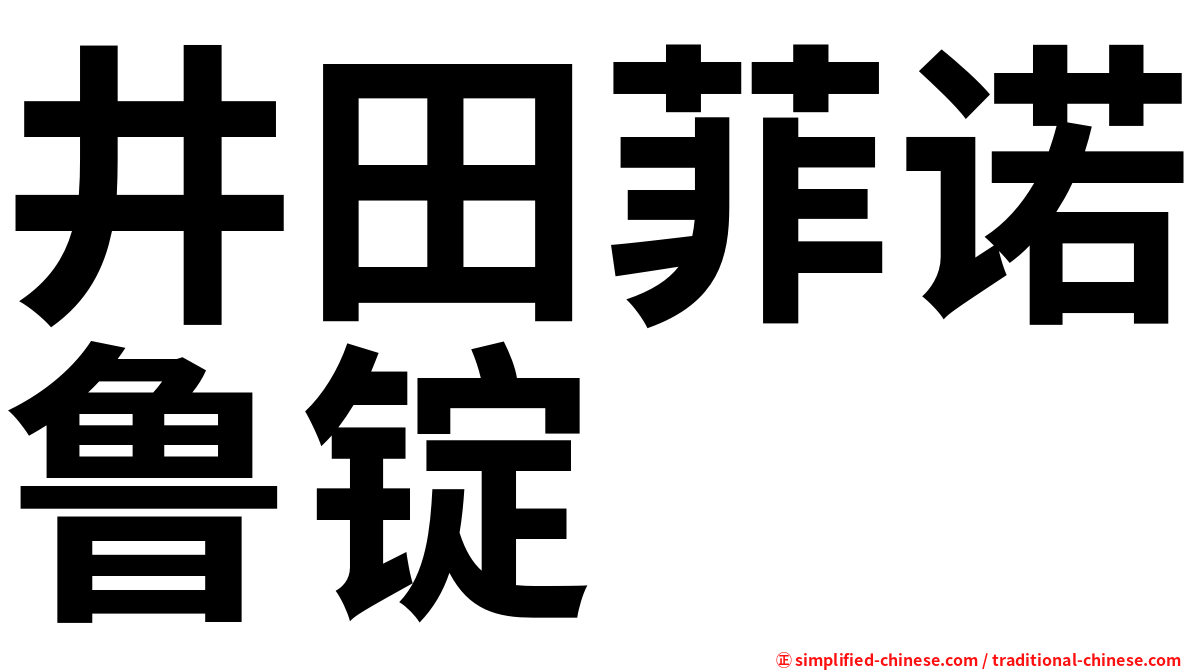 井田菲诺鲁锭

㊣ simplified-chinese.com / traditional-chinese.com